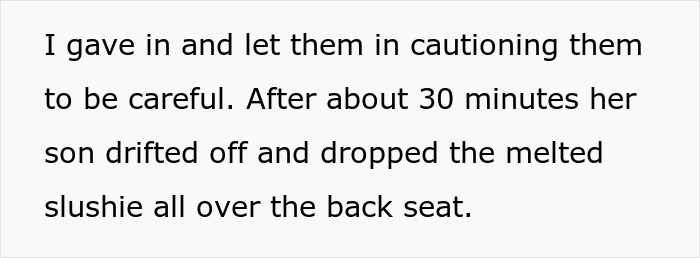 I gave in and let them in cautioning them to be careful. After about 30 minutes her son drifted off and dropped the melted slushie all over the back seat.